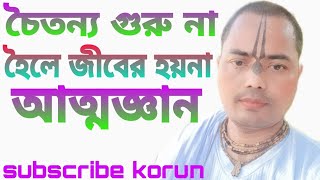 চৈতন্য গুরু না হৈলে জীবের হয়না আত্মজ্ঞান

subscribe korun